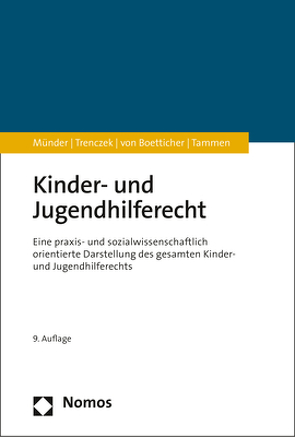 Münder | Trenczek | von Boetticher | Tammen

Kinder- und Jugendhilferecht

Eine praxis- und sozialwissenschaftlich orientierte Darstellung des gesamten Kinder- und Jugendhilferechts

9. Auflage

Nomos